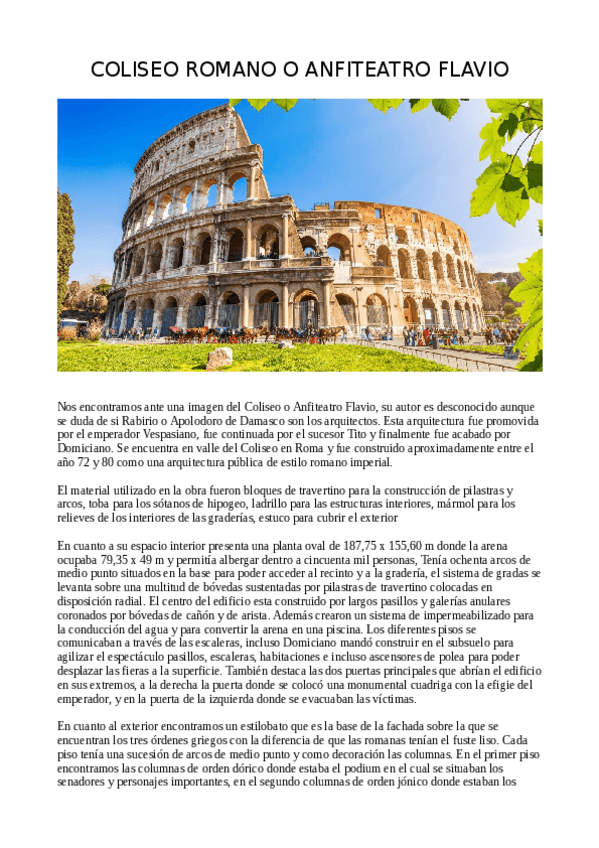 COLISEO ROMANO O ANFITEATRO FLAVIO

Nos encontramos ante una imagen del Coliseo o Anfiteatro Flavio, su autor es desconocido aunque se duda de si Rabirio o Apolodoro de Damasco son los arquitectos. Esta arquitectura fue promovida por el emperador Vespasiano, fue continuada por el sucesor Tito y finalmente fue acabado por Domiciano. Se encuentra en valle del Coliseo en Roma y fue construido aproximadamente entre el año 72 y 80 como una arquitectura pública de estilo romano imperial.

El material utilizado en la obra fueron bloques de travertino para la construcción de pilastras y arcos, toba para los sótanos de hipogeo, ladrillo para las estructuras interiores, mármol para los relieves de los interiores de las graderías, estuco para cubrir el exterior

En cuanto a su espacio interior presenta una planta oval de 187,75 x 155,60 m donde la arena ocupaba 79,35 x 49 m y permitía albergar dentro a cincuenta mil personas, Tenía ochenta arcos de medio punto situados en la base para poder acceder al recinto y a la gradería, el sistema de gradas se levanta sobre una multitud de bóvedas sustentadas por pilastras de travertino colocadas en disposición radial. El centro del edificio esta construido por largos pasillos y galerías anulares coronados por bóvedas de cañón y de arista. Además crearon un sistema de impermeabilizado para la conducción del agua y para convertir la arena en una piscina. Los diferentes pisos se comunicaban a través de las escaleras, incluso Domiciano mandó construir en el subsuelo para agilizar el espectáculo pasillos, escaleras, habitaciones e incluso ascensores de polea para poder desplazar las fieras a la superficie. También destaca las dos puertas principales que abrían el edificio en sus extremos, a la derecha la puerta donde se colocó una monumental cuadriga con la efigie del emperador, y en la puerta de la izquierda donde se evacuaban las víctimas.

En cuanto al exterior encontramos un estilobato que es la base de la fachada sobre la que se encuentran los tres órdenes griegos con la diferencia de que las romanas tenían el fuste liso. Cada piso tenía una sucesión de arcos de medio punto y como decoración las columnas. En el primer piso encontramos las columnas de orden dórico donde estaba el podium en el cual se situaban los senadores y personajes importantes, en el segundo columnas de orden jónico donde estaban los